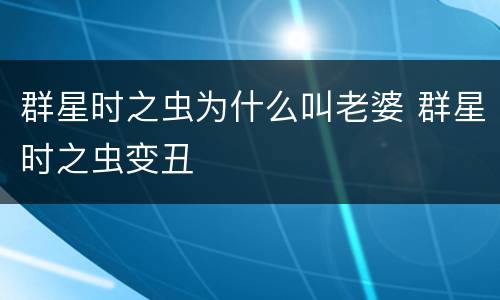 群星时之虫为什么叫老婆 群星时之虫变丑